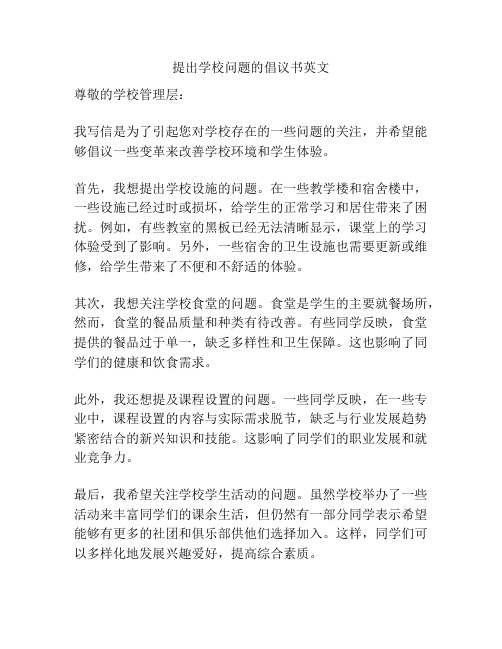 提出学校问题的倡议书英文

尊敬的学校管理层：

我写信是为了引起您对学校存在的一些问题的关注，并希望能够倡议一些变革来改善学校环境和学生体验。

首先，我想提出学校设施的问题。在一些教学楼和宿舍楼中，一些设施已经过时或损坏，给学生的正常学习和居住带来了困扰。例如，有些教室的黑板已经无法清晰显示，课堂上的学习体验受到了影响。另外，一些宿舍的卫生设施也需要更新或维修，给学生带来了不便和不舒适的体验。

其次，我想关注学校食堂的问题。食堂是学生的主要就餐场所，然而，食堂的餐品质量和种类有待改善。有些同学反映，食堂提供的餐品过于单一，缺乏多样性和卫生保障。这也影响了同学们的健康和饮食需求。

此外，我还想提及课程设置的问题。一些同学反映，在一些专业中，课程设置的内容与实际需求脱节，缺乏与行业发展趋势紧密结合的新兴知识和技能。这影响了同学们的职业发展和就业竞争力。

最后，我希望关注学校学生活动的问题。虽然学校举办了一些活动来丰富同学们的课余生活，但仍然有一部分同学表示希望能够有更多的社团和俱乐部供他们选择加入。这样，同学们可以多样化地发展兴趣爱好，提高综合素质。